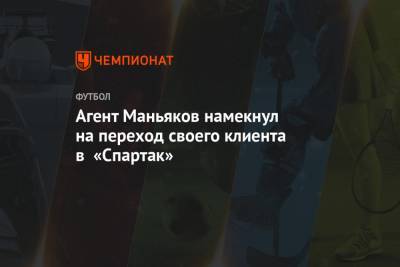 ЧЕМПИОНАТ

ФУТБОЛ

Агент Маньяков намекнул на переход своего клиента в «Спартак»